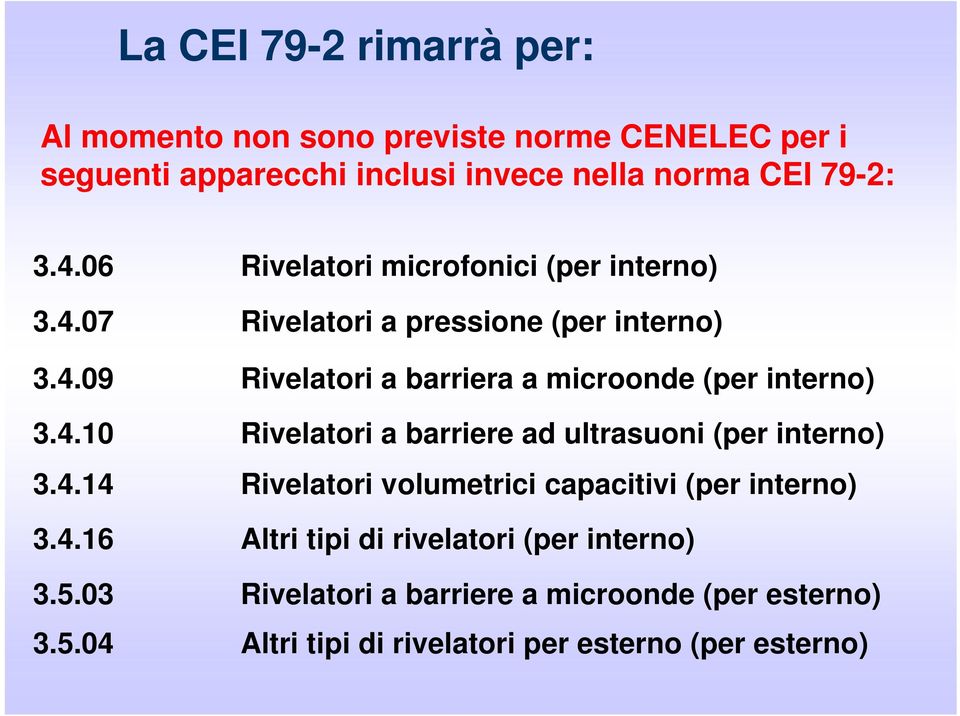 La CEI 79-2 rimarrà per:

Al momento non sono previste norme CENELEC per i seguenti apparecchi inclusi invece nella norma CEI 79-2:

3.4.06 Rivelatori microfonici (per interno)

3.4.07 Rivelatori a pressione (per interno)

3.4.09 Rivelatori a barriera a microonde (per interno)

3.4.10 Rivelatori a barriere ad ultrasuoni (per interno)

3.4.14 Rivelatori volumetrici capacitivi (per interno)

3.4.16 Altri tipi di rivelatori (per interno)

3.5.03 Rivelatori a barriere a microonde (per esterno)

3.5.04 Altri tipi di rivelatori per esterno (per esterno)